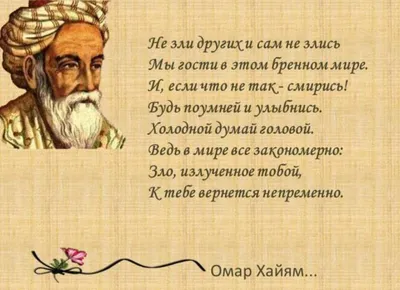 Не зли других и сам не злись
Мы гости в этом бренном мире.
И, если что не так - смирись!
Будь поумней и улыбнись.
Холодной думай головой.
Ведь в мире все закономерно:
Зло, излученное тобой,
К тебе вернется непременно.

Омар Хайям...